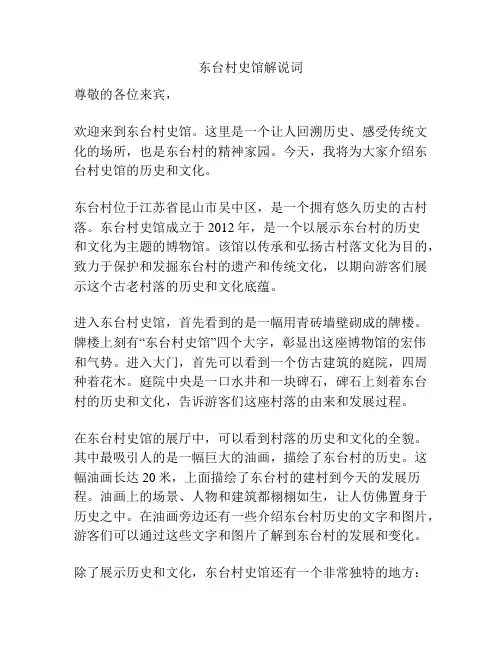 东台村史馆解说词

尊敬的各位来宾，

欢迎来到东台村史馆。这里是一个让人回溯历史、感受传统文化的场所，也是东台村的精神家园。今天，我将为大家介绍东台村史馆的历史和文化。

东台村位于江苏省昆山市吴中区，是一个拥有悠久历史的古村落。东台村史馆成立于 2012 年，是一个以展示东台村的历史和文化为主题的博物馆。该馆以传承和弘扬古村落文化为目的，致力于保护和发掘东台村的遗产和传统文化，以期向游客们展示这个古老村落的历史和文化底蕴。

进入东台村史馆，首先看到的是一幅用青砖墙壁砌成的牌楼。牌楼上刻有“东台村史馆”四个大字，彰显出这座博物馆的宏伟和气势。进入大门，首先可以看到一个仿古建筑的庭院，四周种着花木。庭院中央是一口水井和一块碑石，碑石上刻着东台村的历史和文化，告诉游客们这座村落的由来和发展过程。

在东台村史馆的展厅中，可以看到村落的历史和文化的全貌。其中最吸引人的是一幅巨大的油画，描绘了东台村的历史。这幅油画长达 20 米，上面描绘了东台村的建村到今天的发展历程。油画上的场景、人物和建筑都栩栩如生，让人仿佛置身于历史之中。在油画旁边还有一些介绍东台村历史的文字和图片，游客们可以通过这些文字和图片了解到东台村的发展和变化。

除了展示历史和文化，东台村史馆还有一个非常独特的地方：